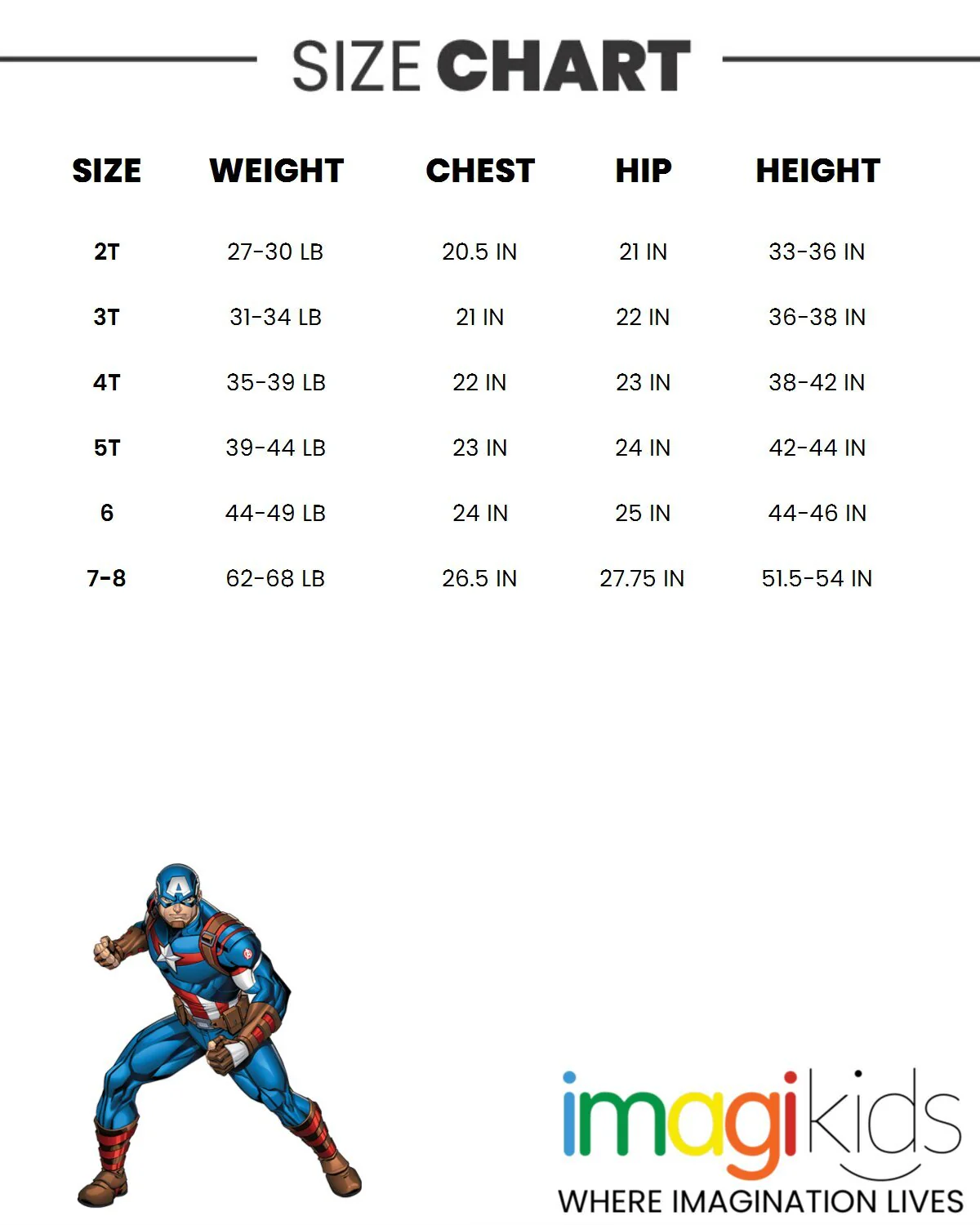 SIZE CHART

| SIZE | WEIGHT | CHEST | HIP | HEIGHT |
|---|---|---|---|---|
| 2T | 27-30 LB | 20.5 IN | 21 IN | 33-36 IN |
| 3T | 31-34 LB | 21 IN | 22 IN | 36-38 IN |
| 4T | 35-39 LB | 22 IN | 23 IN | 38-42 IN |
| 5T | 39-44 LB | 23 IN | 24 IN | 42-44 IN |
| 6 | 44-49 LB | 24 IN | 25 IN | 44-46 IN |
| 7-8 | 62-68 LB | 26.5 IN | 27.75 IN | 51.5-54 IN |

imagikids
WHERE IMAGINATION LIVES